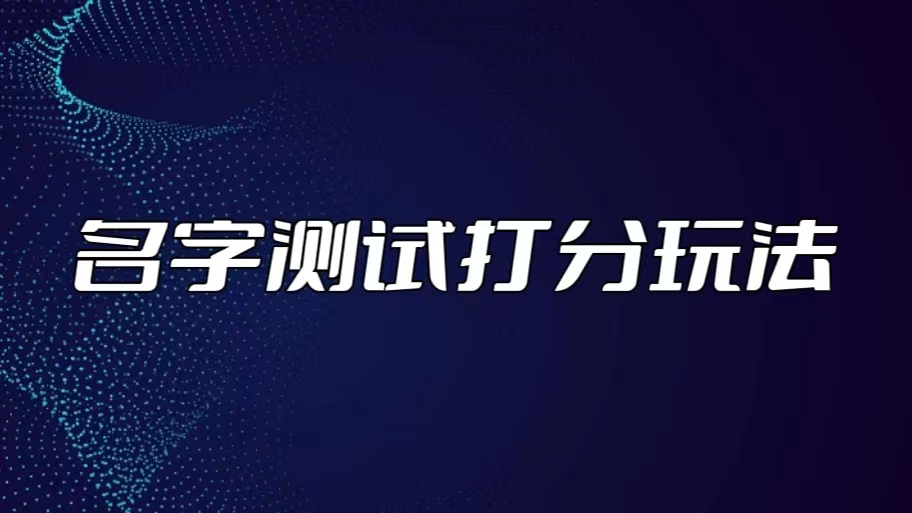 名字测试打分玩法